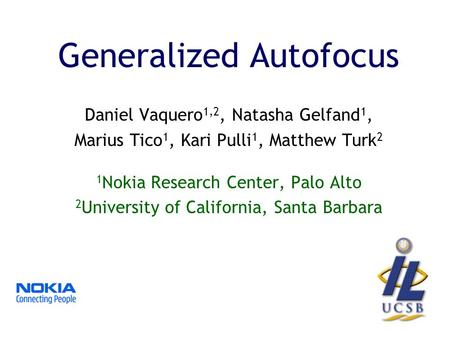 Generalized Autofocus

Daniel Vaquero$^{1,2}$, Natasha Gelfand$^{1}$, Marius Tico$^{1}$, Kari Pulli$^{1}$, Matthew Turk$^{2}$

$^{1}$Nokia Research Center, Palo Alto
$^{2}$University of California, Santa Barbara

NOKIA
Connecting People

IL
UCSB